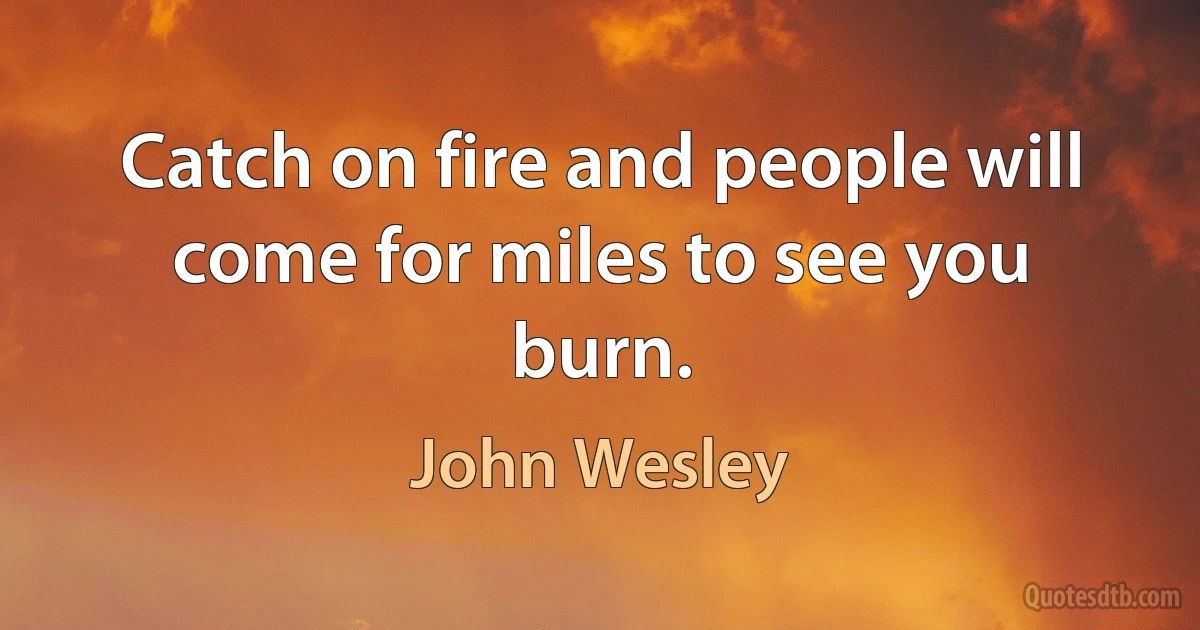 Catch on fire and people will come for miles to see you burn.

John Wesley

Quotesdtb.com